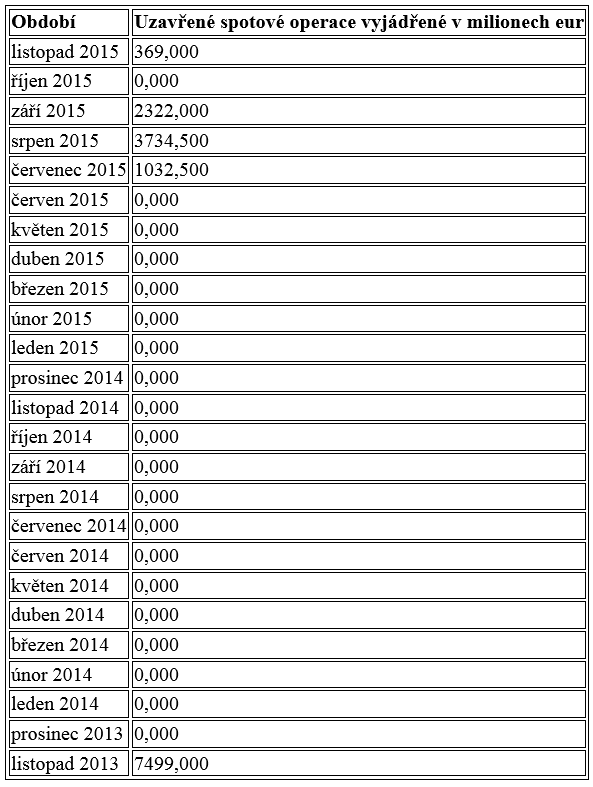 | Období | Uzavřené spotové operace vyjádřené v milionech eur |
|---|---|
| listopad 2015 | 369,000 |
| říjen 2015 | 0,000 |
| září 2015 | 2322,000 |
| srpen 2015 | 3734,500 |
| červenec 2015 | 1032,500 |
| červen 2015 | 0,000 |
| květen 2015 | 0,000 |
| duben 2015 | 0,000 |
| březen 2015 | 0,000 |
| únor 2015 | 0,000 |
| leden 2015 | 0,000 |
| prosinec 2014 | 0,000 |
| listopad 2014 | 0,000 |
| říjen 2014 | 0,000 |
| září 2014 | 0,000 |
| srpen 2014 | 0,000 |
| červenec 2014 | 0,000 |
| červen 2014 | 0,000 |
| květen 2014 | 0,000 |
| duben 2014 | 0,000 |
| březen 2014 | 0,000 |
| únor 2014 | 0,000 |
| leden 2014 | 0,000 |
| prosinec 2013 | 0,000 |
| listopad 2013 | 7499,000 |